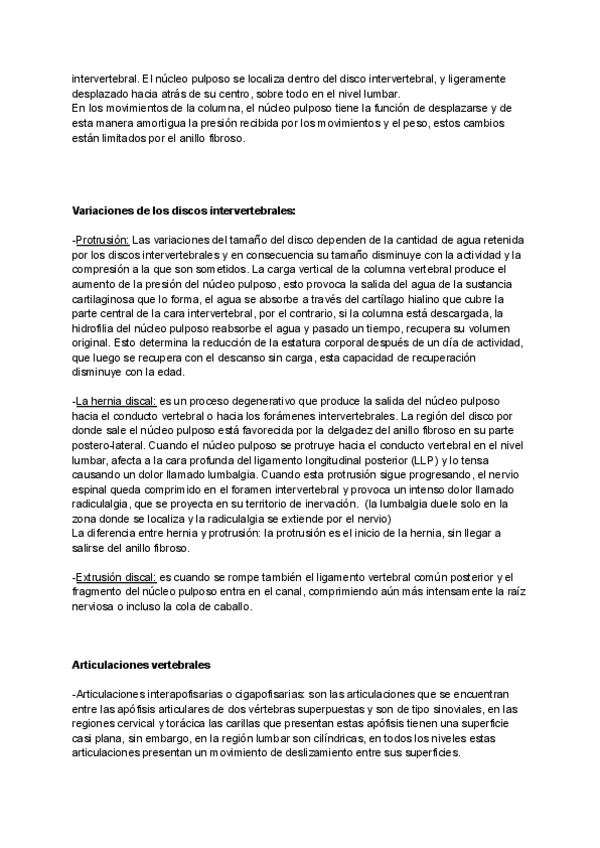 intervertebral. El núcleo pulposo se localiza dentro del disco intervertebral, y ligeramente desplazado hacia atrás de su centro, sobre todo en el nivel lumbar.
En los movimientos de la columna, el núcleo pulposo tiene la función de desplazarse y de esta manera amortigua la presión recibida por los movimientos y el peso, estos cambios están limitados por el anillo fibroso.

Variaciones de los discos intervertebrales:

-Protrusión: Las variaciones del tamaño del disco dependen de la cantidad de agua retenida por los discos intervertebrales y en consecuencia su tamaño disminuye con la actividad y la compresión a la que son sometidos. La carga vertical de la columna vertebral produce el aumento de la presión del núcleo pulposo, esto provoca la salida del agua de la sustancia cartilaginosa que lo forma, el agua se absorbe a través del cartílago hialino que cubre la parte central de la cara intervertebral, por el contrario, si la columna está descargada, la hidrofilia del núcleo pulposo reabsorbe el agua y pasado un tiempo, recupera su volumen original. Esto determina la reducción de la estatura corporal después de un día de actividad, que luego se recupera con el descanso sin carga, esta capacidad de recuperación disminuye con la edad.

-La hernia discal: es un proceso degenerativo que produce la salida del núcleo pulposo hacia el conducto vertebral o hacia los forámenes intervertebrales. La región del disco por donde sale el núcleo pulposo está favorecida por la delgadez del anillo fibroso en su parte postero-lateral. Cuando el núcleo pulposo se protruye hacia el conducto vertebral en el nivel lumbar, afecta a la cara profunda del ligamento longitudinal posterior (LLP) y lo tensa causando un dolor llamado lumbalgia. Cuando esta protrusión sigue progresando, el nervio espinal queda comprimido en el foramen intervertebral y provoca un intenso dolor llamado radiculalgia, que se proyecta en su territorio de inervación. (la lumbalgia duele solo en la zona donde se localiza y la radiculalgia se extiende por el nervio)
La diferencia entre hernia y protrusión: la protrusión es el inicio de la hernia, sin llegar a salirse del anillo fibroso.

-Extrusión discal: es cuando se rompe también el ligamento vertebral común posterior y el fragmento del núcleo pulposo entra en el canal, comprimiendo aún más intensamente la raíz nerviosa o incluso la cola de caballo.

Articulaciones vertebrales

-Articulaciones interapofisarias o cigapofisarias: son las articulaciones que se encuentran entre las apófisis articulares de dos vértebras superpuestas y son de tipo sinoviales, en las regiones cervical y torácica las carillas que presentan estas apófisis tienen una superficie casi plana, sin embargo, en la región lumbar son cilíndricas, en todos los niveles estas articulaciones presentan un movimiento de deslizamiento entre sus superficies.